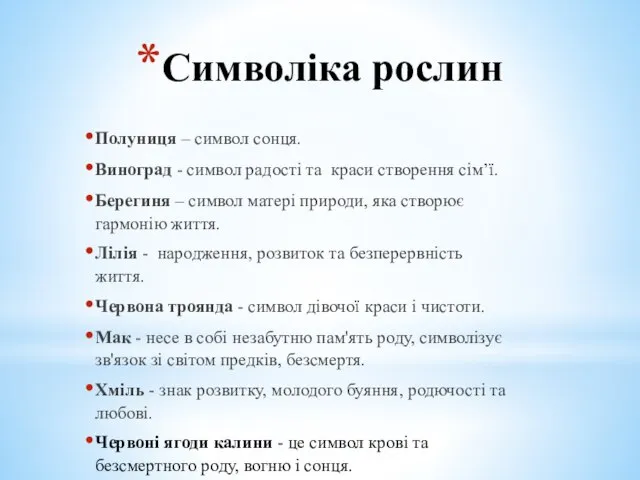 *Символіка рослин

•Полуниця – символ сонця.

•Виноград - символ радості та краси створення сім’ї.

•Берегиня – символ матері природи, яка створює гармонію життя.

•Лілія - народження, розвиток та безперервність життя.

•Червона троянда - символ дівочої краси і чистоти.

•Мак - несе в собі незабутню пам'ять роду, символізує зв'язок зі світом предків, безсмертя.

•Хміль - знак розвитку, молодого буяння, родючості та любові.

•Червоні ягоди калини - це символ крові та безсмертного роду, вогню і сонця.